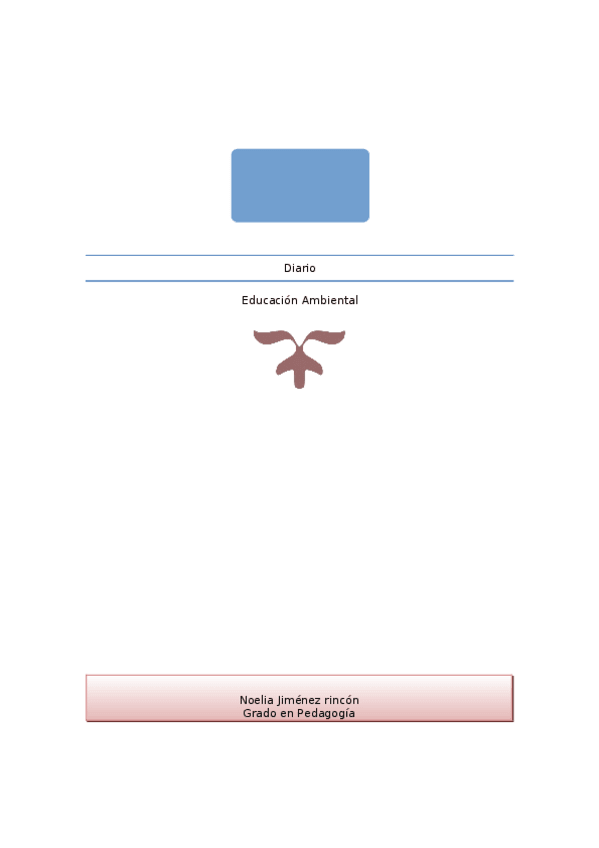 Diario

Educación Ambiental

Noelia Jiménez rincón
Grado en Pedagogía